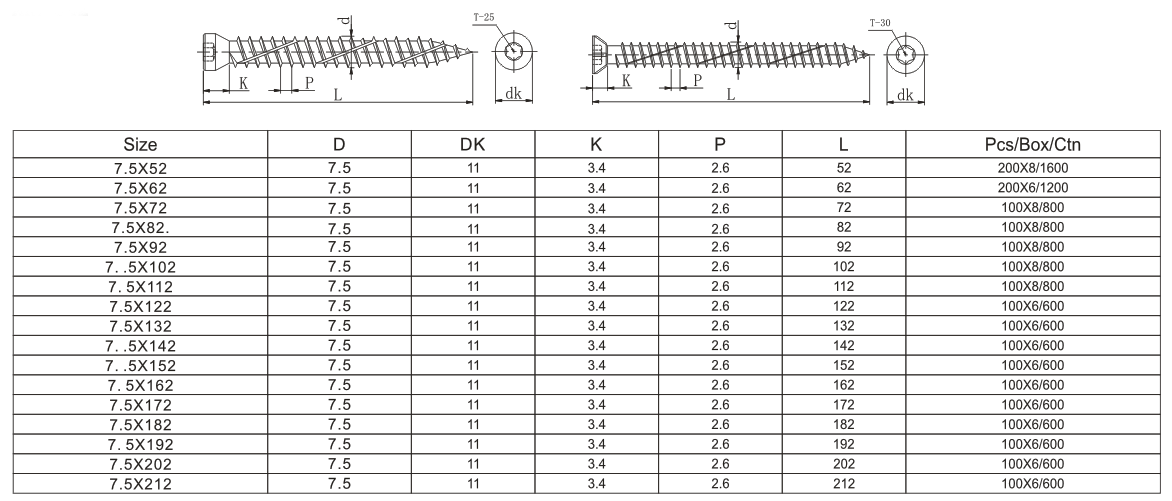 d
T-25
K
P
L
dk

d
T-30
K
P
L
dk

| Size | D | DK | K | P | L | Pcs/Box/Ctn |
|---|---|---|---|---|---|---|
| 7.5X52 | 7.5 | 11 | 3.4 | 2.6 | 52 | 200X8/1600 |
| 7.5X62 | 7.5 | 11 | 3.4 | 2.6 | 62 | 200X6/1200 |
| 7.5X72 | 7.5 | 11 | 3.4 | 2.6 | 72 | 100X8/800 |
| 7.5X82. | 7.5 | 11 | 3.4 | 2.6 | 82 | 100X8/800 |
| 7.5X92 | 7.5 | 11 | 3.4 | 2.6 | 92 | 100X8/800 |
| 7..5X102 | 7.5 | 11 | 3.4 | 2.6 | 102 | 100X8/800 |
| 7.5X112 | 7.5 | 11 | 3.4 | 2.6 | 112 | 100X8/800 |
| 7.5X122 | 7.5 | 11 | 3.4 | 2.6 | 122 | 100X6/600 |
| 7.5X132 | 7.5 | 11 | 3.4 | 2.6 | 132 | 100X6/600 |
| 7..5X142 | 7.5 | 11 | 3.4 | 2.6 | 142 | 100X6/600 |
| 7..5X152 | 7.5 | 11 | 3.4 | 2.6 | 152 | 100X6/600 |
| 7.5X162 | 7.5 | 11 | 3.4 | 2.6 | 162 | 100X6/600 |
| 7.5X172 | 7.5 | 11 | 3.4 | 2.6 | 172 | 100X6/600 |
| 7.5X182 | 7.5 | 11 | 3.4 | 2.6 | 182 | 100X6/600 |
| 7.5X192 | 7.5 | 11 | 3.4 | 2.6 | 192 | 100X6/600 |
| 7.5X202 | 7.5 | 11 | 3.4 | 2.6 | 202 | 100X6/600 |
| 7.5X212 | 7.5 | 11 | 3.4 | 2.6 | 212 | 100X6/600 |